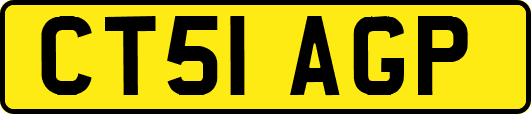 CT51 AGP